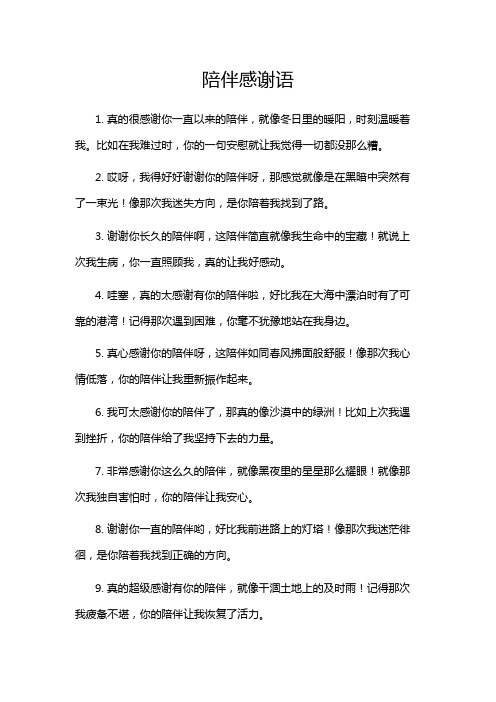 陪伴感谢语

1. 真的很感谢你一直以来的陪伴，就像冬日里的暖阳，时刻温暖着我。比如在我难过时，你的一句安慰就让我觉得一切都没那么糟。

2. 哎呀，我得好好谢谢你的陪伴呀，那感觉就像是在黑暗中突然有了一束光！像那次我迷失方向，是你陪着我找到了路。

3. 谢谢你长久的陪伴啊，这陪伴简直就像我生命中的宝藏！就说上次我生病，你一直照顾我，真的让我好感动。

4. 哇塞，真的太感谢有你的陪伴啦，好比我在大海中漂泊时有了可靠的港湾！记得那次遇到困难，你毫不犹豫地站在我身边。

5. 真心感谢你的陪伴呀，这陪伴如同春风拂面般舒服！像那次我心情低落，你的陪伴让我重新振作起来。

6. 我可太感谢你的陪伴了，那真的像沙漠中的绿洲！比如上次我遇到挫折，你的陪伴给了我坚持下去的力量。

7. 非常感谢你这么久的陪伴，就像黑夜里的星星那么耀眼！就像那次我独自害怕时，你的陪伴让我安心。

8. 谢谢你一直的陪伴哟，好比我前进路上的灯塔！像那次我迷茫徘徊，是你陪着我找到正确的方向。

9. 真的超级感谢有你的陪伴，就像干涸土地上的及时雨！记得那次我疲惫不堪，你的陪伴让我恢复了活力。